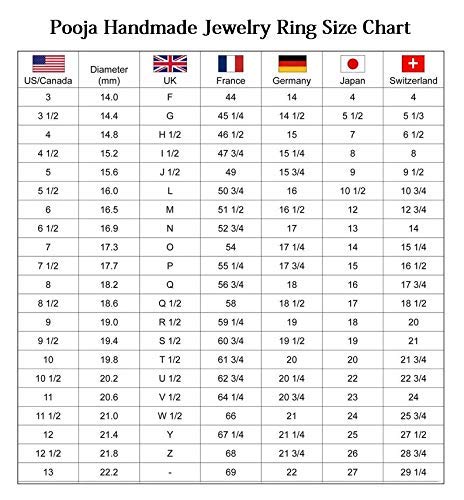 Pooja Handmade Jewelry Ring Size Chart

| US/Canada | Diameter (mm) | UK | France | Germany | Japan | Switzerland |
|---|---|---|---|---|---|---|
| 3 | 14.0 | F | 44 | 14 | 4 | 4 |
| 3 1/2 | 14.4 | G | 45 1/4 | 14 1/2 | 5 1/2 | 5 1/3 |
| 4 | 14.8 | H 1/2 | 46 1/2 | 15 | 7 | 6 1/2 |
| 4 1/2 | 15.2 | I 1/2 | 47 3/4 | 15 1/4 | 8 | 8 |
| 5 | 15.6 | J 1/2 | 49 | 15 3/4 | 9 | 9 1/2 |
| 5 1/2 | 16.0 | L | 50 3/4 | 16 | 10 1/2 | 10 3/4 |
| 6 | 16.5 | M | 51 1/2 | 16 1/2 | 12 | 12 3/4 |
| 6 1/2 | 16.9 | N | 52 3/4 | 17 | 13 | 14 |
| 7 | 17.3 | O | 54 | 17 1/4 | 14 | 15 1/4 |
| 7 1/2 | 17.7 | P | 55 1/4 | 17 3/4 | 15 | 16 1/2 |
| 8 | 18.2 | Q | 56 3/4 | 18 | 16 | 17 3/4 |
| 8 1/2 | 18.6 | Q 1/2 | 58 | 18 1/2 | 17 | 18 1/2 |
| 9 | 19.0 | R 1/2 | 59 1/4 | 19 | 18 | 20 |
| 9 1/2 | 19.4 | S 1/2 | 60 3/4 | 19 1/2 | 19 | 21 |
| 10 | 19.8 | T 1/2 | 61 3/4 | 20 | 20 | 21 3/4 |
| 10 1/2 | 20.2 | U 1/2 | 62 3/4 | 20 1/4 | 22 | 22 3/4 |
| 11 | 20.6 | V 1/2 | 64 1/4 | 20 3/4 | 23 | 24 |
| 11 1/2 | 21.0 | W 1/2 | 66 | 21 | 24 | 25 3/4 |
| 12 | 21.4 | Y | 67 1/4 | 21 1/4 | 25 | 27 1/2 |
| 12 1/2 | 21.8 | Z | 68 | 21 3/4 | 26 | 28 3/4 |
| 13 | 22.2 | - | 69 | 22 | 27 | 29 1/4 |